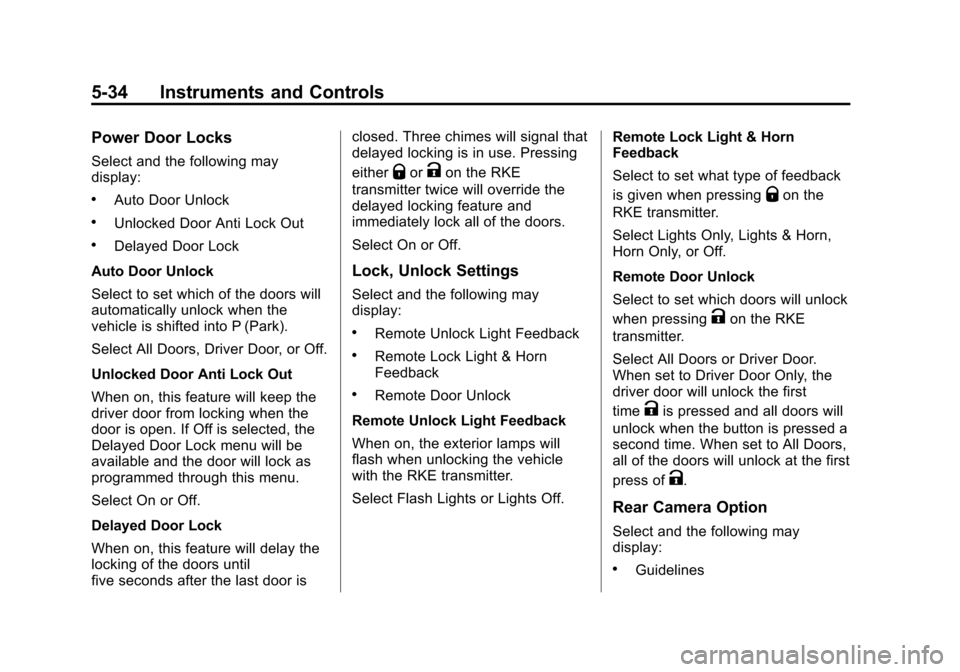 5-34 Instruments and Controls

Power Door Locks

Select and the following may display:

• Auto Door Unlock

• Unlocked Door Anti Lock Out

• Delayed Door Lock

Auto Door Unlock

Select to set which of the doors will automatically unlock when the vehicle is shifted into P (Park).

Select All Doors, Driver Door, or Off.

Unlocked Door Anti Lock Out

When on, this feature will keep the driver door from locking when the door is open. If Off is selected, the Delayed Door Lock menu will be available and the door will lock as programmed through this menu.

Select On or Off.

Delayed Door Lock

When on, this feature will delay the locking of the doors until five seconds after the last door is closed. Three chimes will signal that delayed locking is in use. Pressing either Q or K on the RKE transmitter twice will override the delayed locking feature and immediately lock all of the doors.

Select On or Off.

Lock, Unlock Settings

Select and the following may display:

• Remote Unlock Light Feedback

• Remote Lock Light & Horn Feedback

• Remote Door Unlock

Remote Unlock Light Feedback

When on, the exterior lamps will flash when unlocking the vehicle with the RKE transmitter.

Select Flash Lights or Lights Off.

Remote Lock Light & Horn Feedback

Select to set what type of feedback is given when pressing Q on the RKE transmitter.

Select Lights Only, Lights & Horn, Horn Only, or Off.

Remote Door Unlock

Select to set which doors will unlock when pressing K on the RKE transmitter.

Select All Doors or Driver Door. When set to Driver Door Only, the driver door will unlock the first time K is pressed and all doors will unlock when the button is pressed a second time. When set to All Doors, all of the doors will unlock at the first press of K.

Rear Camera Option

Select and the following may display:

• Guidelines

carmanualsonline.info